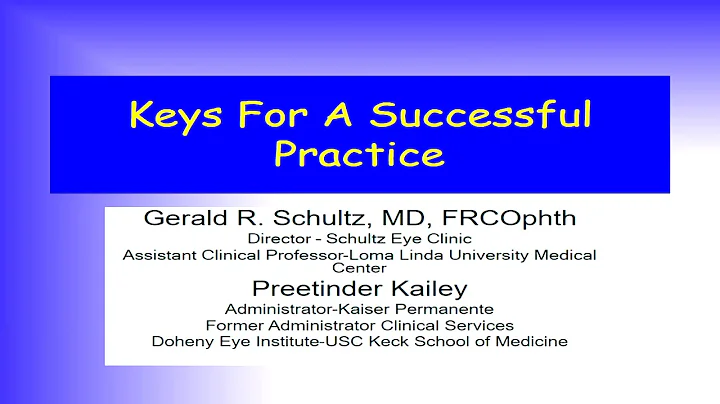 Keys For A Successful Practice

Gerald R. Schultz, MD, FRCOphth
Director - Schultz Eye Clinic
Assistant Clinical Professor-Loma Linda University Medical Center
Preetinder Kailey
Administrator-Kaiser Permanente
Former Administrator Clinical Services
Doheny Eye Institute-USC Keck School of Medicine